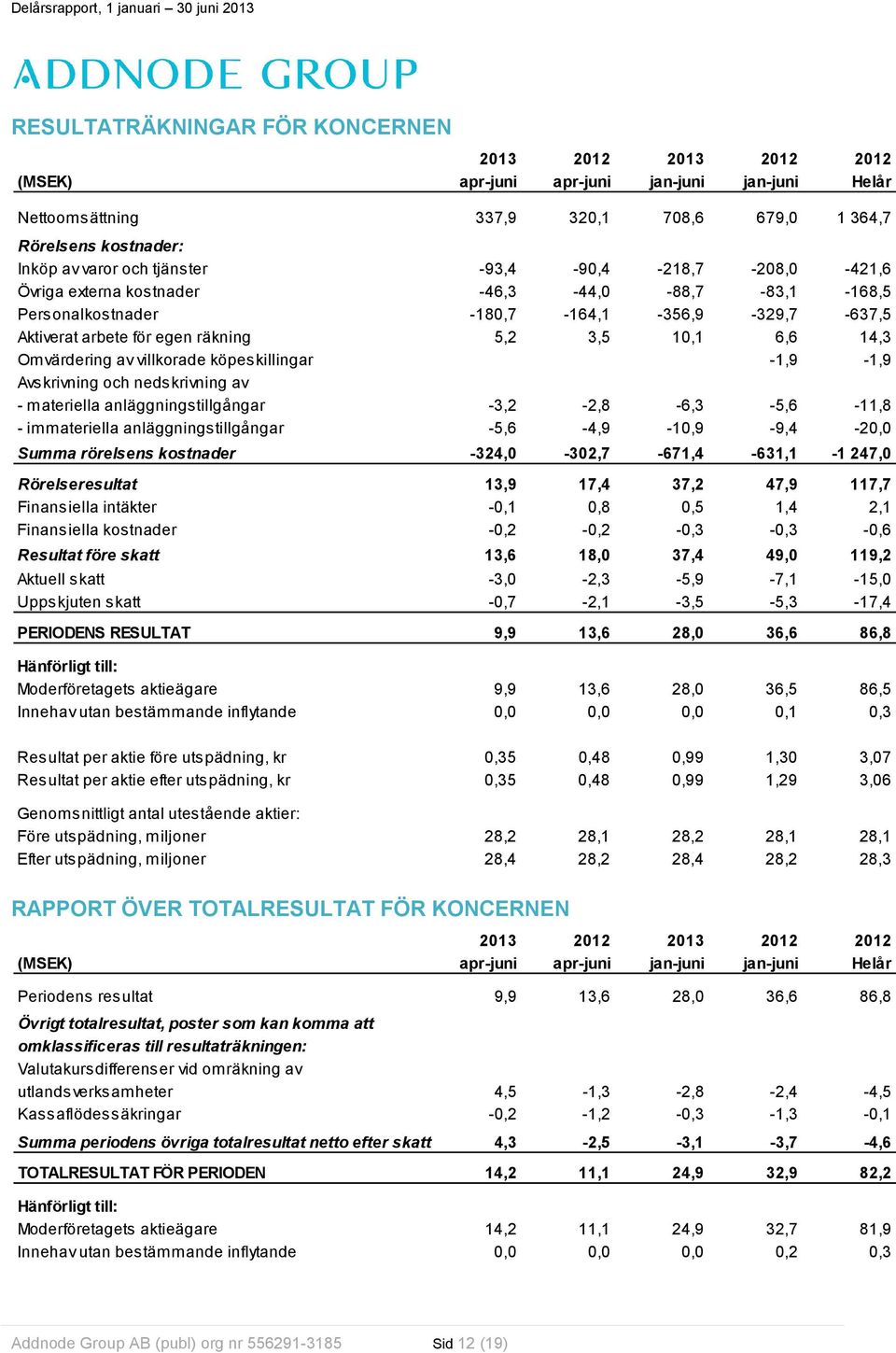 Delårsrapport, 1 januari – 30 juni 2013

ADDNODE GROUP

RESULTATRÄKNINGAR FÖR KONCERNEN

| (MSEK) | 2013 apr-juni | 2012 apr-juni | 2013 jan-juni | 2012 jan-juni | 2012 Helår |
|---|---|---|---|---|---|
| Nettoomsättning | 337,9 | 320,1 | 708,6 | 679,0 | 1 364,7 |
| Rörelsens kostnader: | | | | | |
| Inköp av varor och tjänster | -93,4 | -90,4 | -218,7 | -208,0 | -421,6 |
| Övriga externa kostnader | -46,3 | -44,0 | -88,7 | -83,1 | -168,5 |
| Personalkostnader | -180,7 | -164,1 | -356,9 | -329,7 | -637,5 |
| Aktiverat arbete för egen räkning | 5,2 | 3,5 | 10,1 | 6,6 | 14,3 |
| Omvärdering av villkorade köpeskillingar | | | | -1,9 | -1,9 |
| Avskrivning och nedskrivning av | | | | | |
| - materiella anläggningstillgångar | -3,2 | -2,8 | -6,3 | -5,6 | -11,8 |
| - immateriella anläggningstillgångar | -5,6 | -4,9 | -10,9 | -9,4 | -20,0 |
| Summa rörelsens kostnader | -324,0 | -302,7 | -671,4 | -631,1 | -1 247,0 |
| Rörelseresultat | 13,9 | 17,4 | 37,2 | 47,9 | 117,7 |
| Finansiella intäkter | -0,1 | 0,8 | 0,5 | 1,4 | 2,1 |
| Finansiella kostnader | -0,2 | -0,2 | -0,3 | -0,3 | -0,6 |
| Resultat före skatt | 13,6 | 18,0 | 37,4 | 49,0 | 119,2 |
| Aktuell skatt | -3,0 | -2,3 | -5,9 | -7,1 | -15,0 |
| Uppskjuten skatt | -0,7 | -2,1 | -3,5 | -5,3 | -17,4 |
| PERIODENS RESULTAT | 9,9 | 13,6 | 28,0 | 36,6 | 86,8 |
| Hänförligt till: | | | | | |
| Moderföretagets aktieägare | 9,9 | 13,6 | 28,0 | 36,5 | 86,5 |
| Innehav utan bestämmande inflytande | 0,0 | 0,0 | 0,0 | 0,1 | 0,3 |
| Resultat per aktie före utspädning, kr | 0,35 | 0,48 | 0,99 | 1,30 | 3,07 |
| Resultat per aktie efter utspädning, kr | 0,35 | 0,48 | 0,99 | 1,29 | 3,06 |
| Genomsnittligt antal utestående aktier: | | | | | |
| Före utspädning, miljoner | 28,2 | 28,1 | 28,2 | 28,1 | 28,1 |
| Efter utspädning, miljoner | 28,4 | 28,2 | 28,4 | 28,2 | 28,3 |

RAPPORT ÖVER TOTALRESULTAT FÖR KONCERNEN

| (MSEK) | 2013 apr-juni | 2012 apr-juni | 2013 jan-juni | 2012 jan-juni | 2012 Helår |
|---|---|---|---|---|---|
| Periodens resultat | 9,9 | 13,6 | 28,0 | 36,6 | 86,8 |
| Övrigt totalresultat, poster som kan komma att omklassificeras till resultaträkningen: | | | | | |
| Valutakursdifferenser vid omräkning av utlandsverksamheter | 4,5 | -1,3 | -2,8 | -2,4 | -4,5 |
| Kassaflödessäkringar | -0,2 | -1,2 | -0,3 | -1,3 | -0,1 |
| Summa periodens övriga totalresultat netto efter skatt | 4,3 | -2,5 | -3,1 | -3,7 | -4,6 |
| TOTALRESULTAT FÖR PERIODEN | 14,2 | 11,1 | 24,9 | 32,9 | 82,2 |
| Hänförligt till: | | | | | |
| Moderföretagets aktieägare | 14,2 | 11,1 | 24,9 | 32,7 | 81,9 |
| Innehav utan bestämmande inflytande | 0,0 | 0,0 | 0,0 | 0,2 | 0,3 |

Addnode Group AB (publ) org nr 556291-3185 Sid 12 (19)